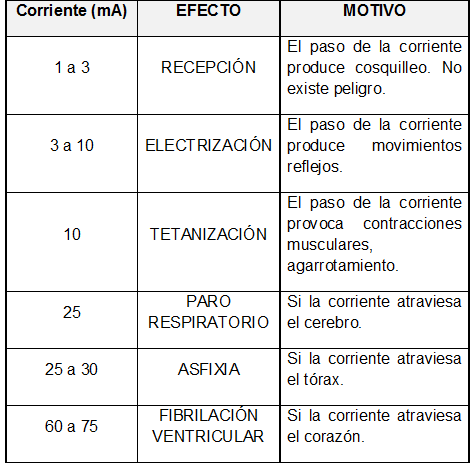 | Corriente (mA) | EFECTO | MOTIVO |
|---|---|---|
| 1 a 3 | RECEPCIÓN | El paso de la corriente produce cosquilleo. No existe peligro. |
| 3 a 10 | ELECTRIZACIÓN | El paso de la corriente produce movimientos reflejos. |
| 10 | TETANIZACIÓN | El paso de la corriente provoca contracciones musculares, agarrotamiento. |
| 25 | PARO RESPIRATORIO | Si la corriente atraviesa el cerebro. |
| 25 a 30 | ASFIXIA | Si la corriente atraviesa el tórax. |
| 60 a 75 | FIBRILACIÓN VENTRICULAR | Si la corriente atraviesa el corazón. |